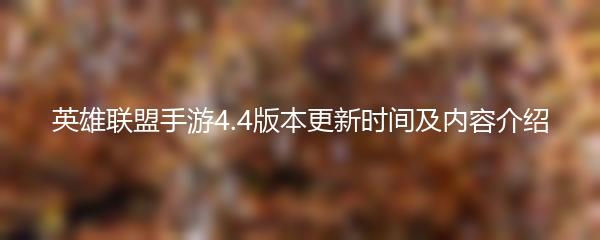 英雄联盟手游4.4版本更新时间及内容介绍